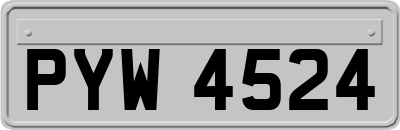 PYW 4524